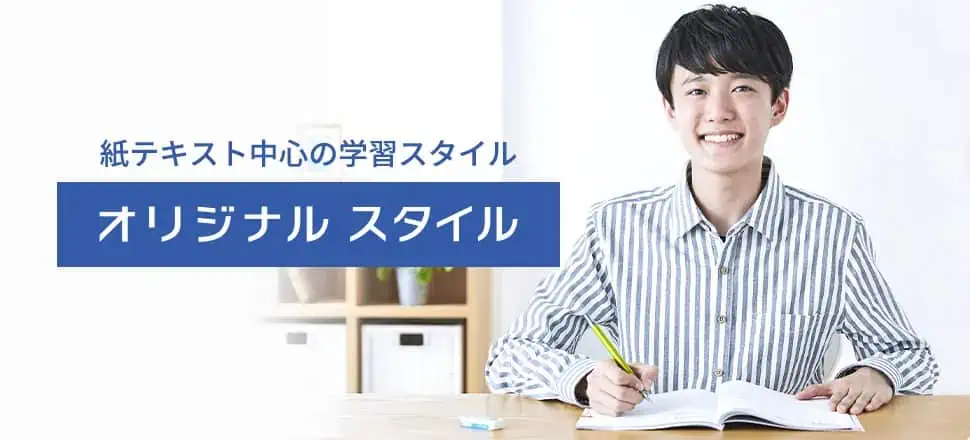 紙テキスト中心の学習スタイル

オリジナル スタイル